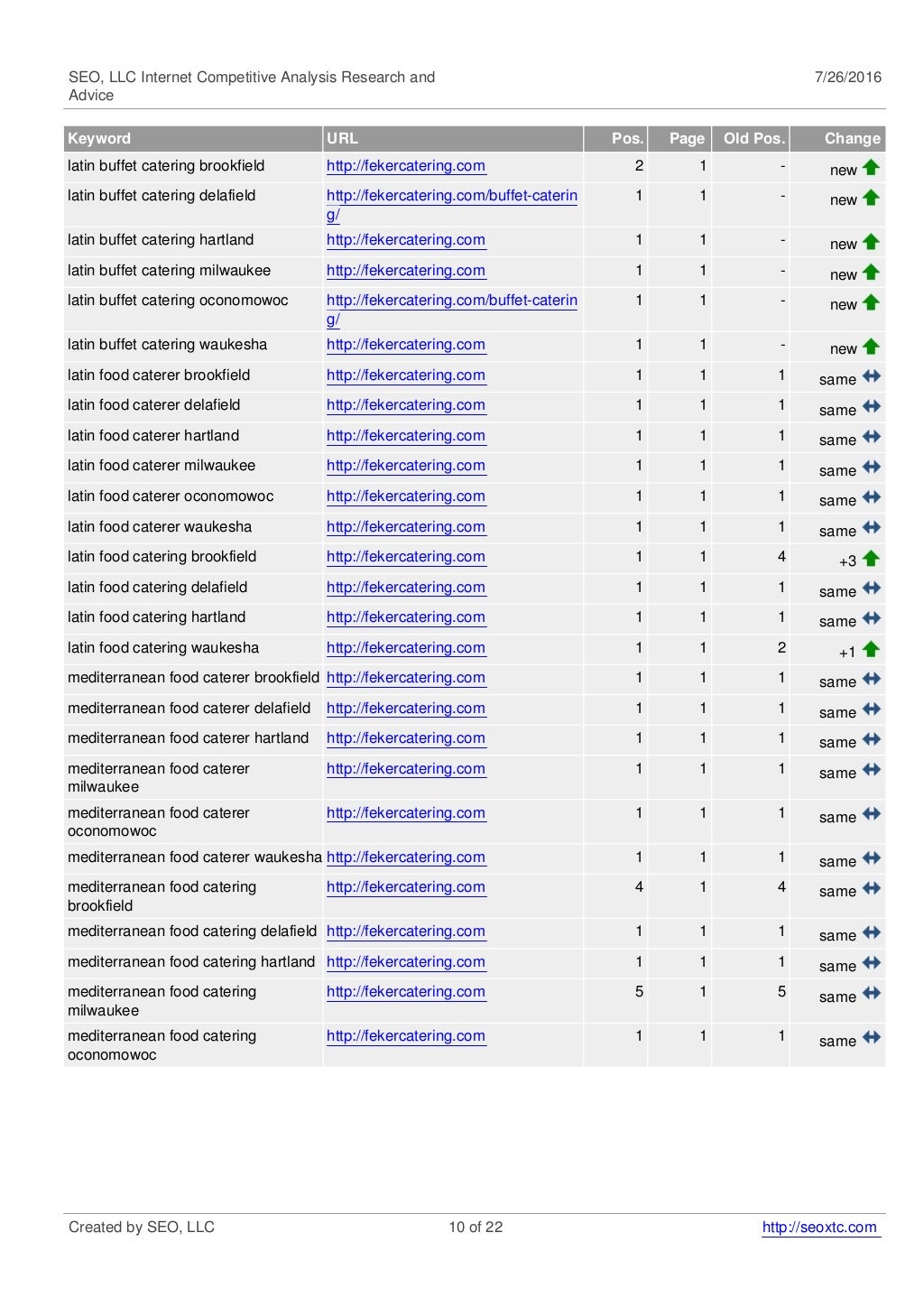 SEO, LLC Internet Competitive Analysis Research and Advice

7/26/2016

| Keyword | URL | Pos. | Page | Old Pos. | Change |
|---|---|---|---|---|---|
| latin buffet catering brookfield | http://fekercatering.com | 2 | 1 | - | new |
| latin buffet catering delafield | http://fekercatering.com/buffet-catering/ | 1 | 1 | - | new |
| latin buffet catering hartland | http://fekercatering.com | 1 | 1 | - | new |
| latin buffet catering milwaukee | http://fekercatering.com | 1 | 1 | - | new |
| latin buffet catering oconomowoc | http://fekercatering.com/buffet-catering/ | 1 | 1 | - | new |
| latin buffet catering waukesha | http://fekercatering.com | 1 | 1 | - | new |
| latin food caterer brookfield | http://fekercatering.com | 1 | 1 | 1 | same |
| latin food caterer delafield | http://fekercatering.com | 1 | 1 | 1 | same |
| latin food caterer hartland | http://fekercatering.com | 1 | 1 | 1 | same |
| latin food caterer milwaukee | http://fekercatering.com | 1 | 1 | 1 | same |
| latin food caterer oconomowoc | http://fekercatering.com | 1 | 1 | 1 | same |
| latin food caterer waukesha | http://fekercatering.com | 1 | 1 | 1 | same |
| latin food catering brookfield | http://fekercatering.com | 1 | 1 | 4 | +3 |
| latin food catering delafield | http://fekercatering.com | 1 | 1 | 1 | same |
| latin food catering hartland | http://fekercatering.com | 1 | 1 | 1 | same |
| latin food catering waukesha | http://fekercatering.com | 1 | 1 | 2 | +1 |
| mediterranean food caterer brookfield | http://fekercatering.com | 1 | 1 | 1 | same |
| mediterranean food caterer delafield | http://fekercatering.com | 1 | 1 | 1 | same |
| mediterranean food caterer hartland | http://fekercatering.com | 1 | 1 | 1 | same |
| mediterranean food caterer milwaukee | http://fekercatering.com | 1 | 1 | 1 | same |
| mediterranean food caterer oconomowoc | http://fekercatering.com | 1 | 1 | 1 | same |
| mediterranean food caterer waukesha | http://fekercatering.com | 1 | 1 | 1 | same |
| mediterranean food catering brookfield | http://fekercatering.com | 4 | 1 | 4 | same |
| mediterranean food catering delafield | http://fekercatering.com | 1 | 1 | 1 | same |
| mediterranean food catering hartland | http://fekercatering.com | 1 | 1 | 1 | same |
| mediterranean food catering milwaukee | http://fekercatering.com | 5 | 1 | 5 | same |
| mediterranean food catering oconomowoc | http://fekercatering.com | 1 | 1 | 1 | same |

Created by SEO, LLC

10 of 22

http://seoxtc.com